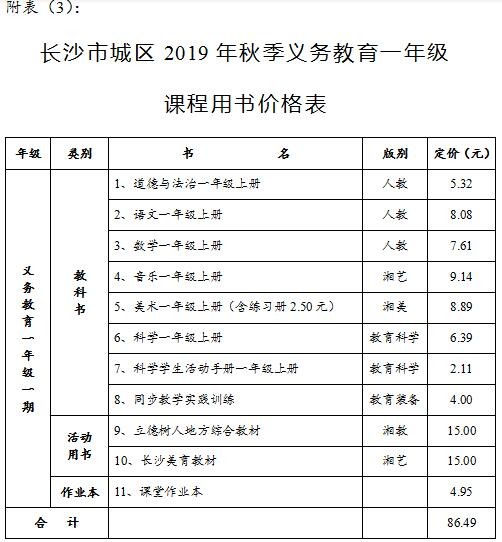 附表（3）：

长沙市城区 2019 年秋季义务教育一年级

课程用书价格表

| 年级 | 类别 | 书　　名 | 版别 | 定价（元） |
|---|---|---|---|---|
| 义务教育一年级一期 | 教科书 | 1、道德与法治一年级上册 | 人教 | 5.32 |
| | | 2、语文一年级上册 | 人教 | 8.08 |
| | | 3、数学一年级上册 | 人教 | 7.61 |
| | | 4、音乐一年级上册 | 湘艺 | 9.14 |
| | | 5、美术一年级上册（含练习册 2.50 元） | 湘美 | 8.89 |
| | | 6、科学一年级上册 | 教育科学 | 6.39 |
| | | 7、科学学生活动手册一年级上册 | 教育科学 | 2.11 |
| | | 8、同步教学实践训练 | 教育装备 | 4.00 |
| | 活动用书 | 9、立德树人地方综合教材 | 湘教 | 15.00 |
| | | 10、长沙美育教材 | 湘艺 | 15.00 |
| | 作业本 | 11、课堂作业本 | | 4.95 |
| 合　计 | | | | 86.49 |